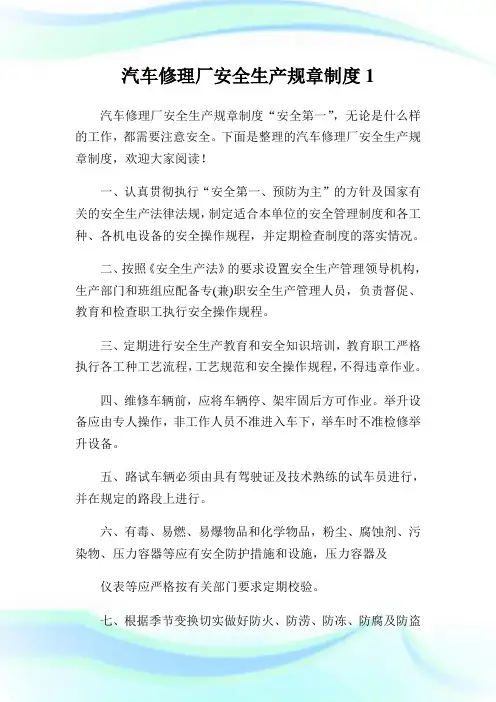 汽车修理厂安全生产规章制度 1

汽车修理厂安全生产规章制度“安全第一”，无论是什么样的工作，都需要注意安全。下面是整理的汽车修理厂安全生产规章制度，欢迎大家阅读！

一、认真贯彻执行“安全第一、预防为主”的方针及国家有关的安全生产法律法规，制定适合本单位的安全管理制度和各工种、各机电设备的安全操作规程，并定期检查制度的落实情况。

二、按照《安全生产法》的要求设置安全生产管理领导机构，生产部门和班组应配备专(兼)职安全生产管理人员，负责督促、教育和检查职工执行安全操作规程。

三、定期进行安全生产教育和安全知识培训，教育职工严格执行各工种工艺流程，工艺规范和安全操作规程，不得违章作业。

四、维修车辆前，应将车辆停、架牢固后方可作业。举升设备应由专人操作，非工作人员不准进入车下，举车时不准检修举升设备。

五、路试车辆必须由具有驾驶证及技术熟练的试车员进行，并在规定的路段上进行。

六、有毒、易燃、易爆物品和化学物品，粉尘、腐蚀剂、污染物、压力容器等应有安全防护措施和设施，压力容器及

仪表等应严格按有关部门要求定期校验。

七、根据季节变换切实做好防火、防涝、防冻、防腐及防盗